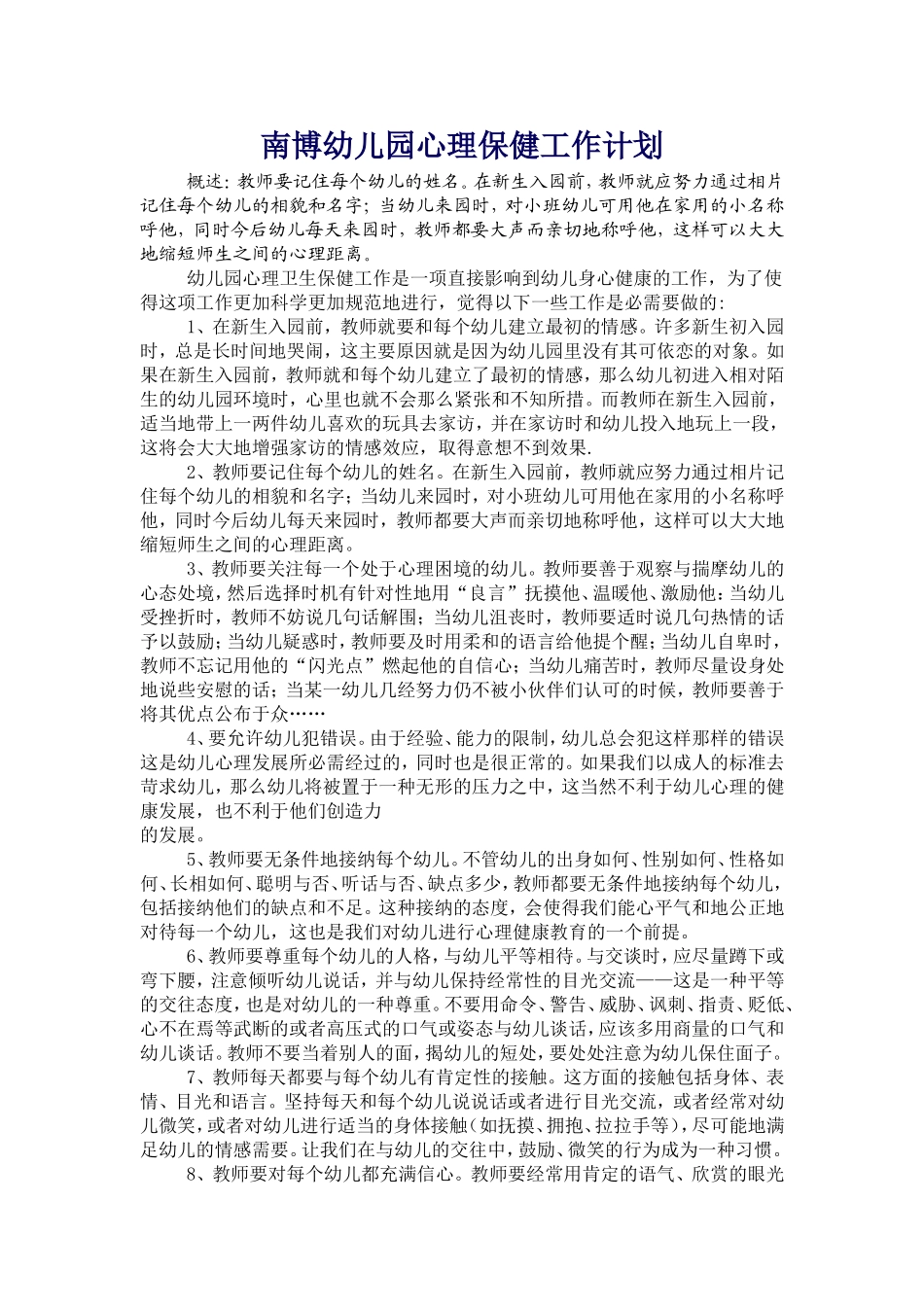 南博幼儿园心理保健工作计划

概述：教师要记住每个幼儿的姓名。在新生入园前，教师就应努力通过相片记住每个幼儿的相貌和名字；当幼儿来园时，对小班幼儿可用他在家用的小名称呼他，同时今后幼儿每天来园时，教师都要大声而亲切地称呼他，这样可以大大地缩短师生之间的心理距离。

幼儿园心理卫生保健工作是一项直接影响到幼儿身心健康的工作，为了使得这项工作更加科学更加规范地进行，觉得以下一些工作是必需要做的：

1、在新生入园前，教师就要和每个幼儿建立最初的情感。许多新生初入园时，总是长时间地哭闹，这主要原因就是因为幼儿园里没有其可依恋的对象。如果在新生入园前，教师就和每个幼儿建立了最初的情感，那么幼儿初进入相对陌生的幼儿园环境时，心里也就不会那么紧张和不知所措。而教师在新生入园前，适当地带上一两件幼儿喜欢的玩具去家访，并在家访时和幼儿投入地玩上一段，这将会大大地增强家访的情感效应，取得意想不到效果.

2、教师要记住每个幼儿的姓名。在新生入园前，教师就应努力通过相片记住每个幼儿的相貌和名字；当幼儿来园时，对小班幼儿可用他在家用的小名称呼他，同时今后幼儿每天来园时，教师都要大声而亲切地称呼他，这样可以大大地缩短师生之间的心理距离。

3、教师要关注每一个处于心理困境的幼儿。教师要善于观察与揣摩幼儿的心态处境，然后选择时机有针对性地用“良言”抚摸他、温暖他、激励他；当幼儿受挫折时，教师不妨说几句话解围；当幼儿沮丧时，教师要适时说几句热情的话予以鼓励；当幼儿疑惑时，教师要及时用柔和的语言给他提个醒；当幼儿自卑时，教师不忘记用他的“闪光点”燃起他的自信心；当幼儿痛苦时，教师尽量设身处地说些安慰的话；当某一幼儿几经努力仍不被小伙伴们认可的时候，教师要善于将其优点公布于众……

4、要允许幼儿犯错误。由于经验、能力的限制，幼儿总会犯这样那样的错误这是幼儿心理发展所必需经过的，同时也是很正常的。如果我们以成人的标准去苛求幼儿，那么幼儿将被置于一种无形的压力之中，这当然不利于幼儿心理的健康发展，也不利于他们创造力
的发展。

5、教师要无条件地接纳每个幼儿。不管幼儿的出身如何、性别如何、性格如何、长相如何、聪明与否、听话与否、缺点多少，教师都要无条件地接纳每个幼儿，包括接纳他们的缺点和不足。这种接纳的态度，会使得我们能心平气和地公正地对待每一个幼儿，这也是我们对幼儿进行心理健康教育的一个前提。

6、教师要尊重每个幼儿的人格，与幼儿平等相待。与交谈时，应尽量蹲下或弯下腰，注意倾听幼儿说话，并与幼儿保持经常性的目光交流——这是一种平等的交往态度，也是对幼儿的一种尊重。不要用命令、警告、威胁、讽刺、指责、贬低、心不在焉等武断的或者高压式的口气或姿态与幼儿谈话，应该多用商量的口气和幼儿谈话。教师不要当着别人的面，揭幼儿的短处，要处处注意为幼儿保住面子。

7、教师每天都要与每个幼儿有肯定性的接触。这方面的接触包括身体、表情、目光和语言。坚持每天和每个幼儿说说话或者进行目光交流，或者经常对幼儿微笑，或者对幼儿进行适当的身体接触（如抚摸、拥抱、拉拉手等），尽可能地满足幼儿的情感需要。让我们在与幼儿的交往中，鼓励、微笑的行为成为一种习惯。

8、教师要对每个幼儿都充满信心。教师要经常用肯定的语气、欣赏的眼光